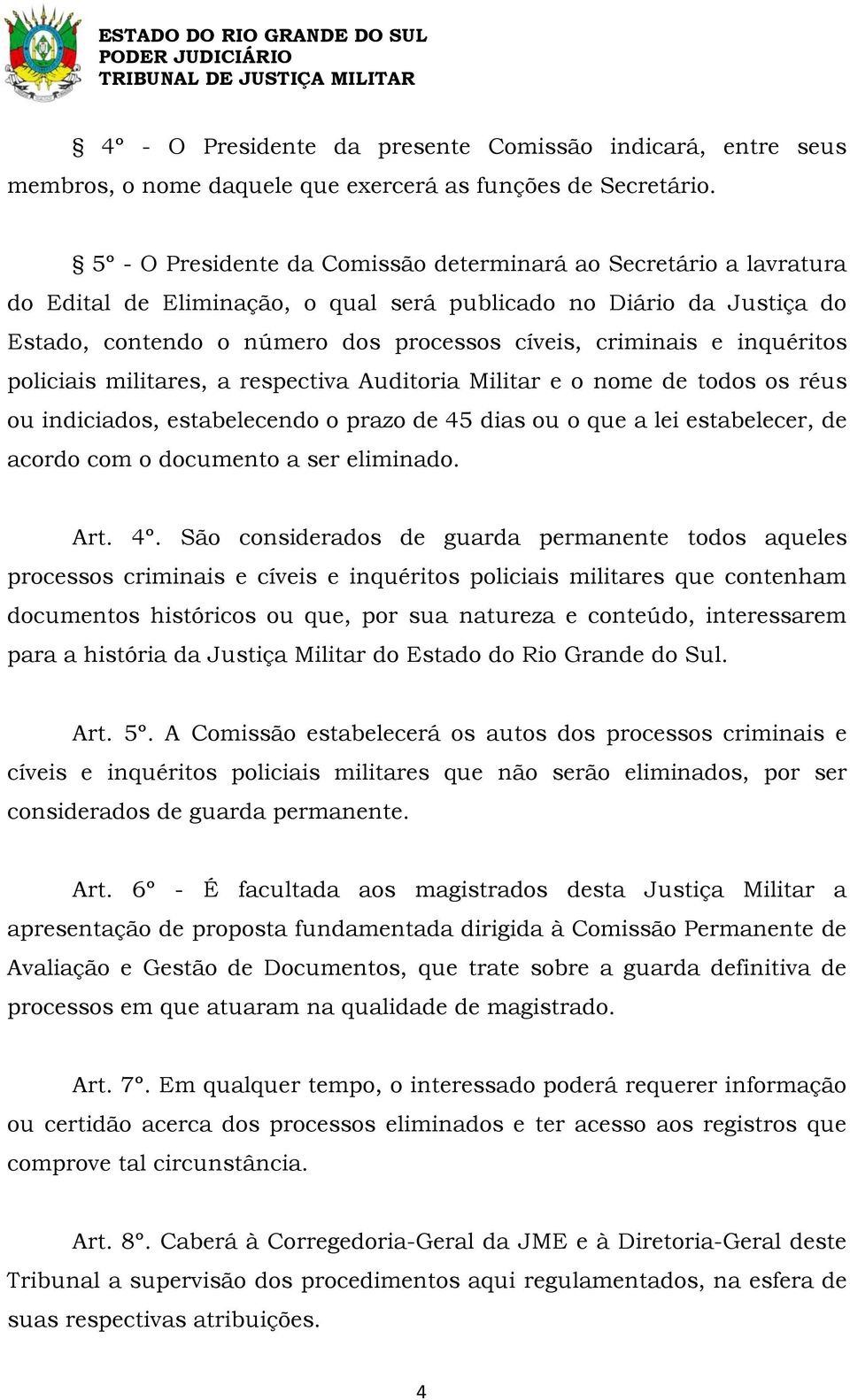 ESTADO DO RIO GRANDE DO SUL
PODER JUDICIÁRIO
TRIBUNAL DE JUSTIÇA MILITAR

§ 4º - O Presidente da presente Comissão indicará, entre seus membros, o nome daquele que exercerá as funções de Secretário.

§ 5º - O Presidente da Comissão determinará ao Secretário a lavratura do Edital de Eliminação, o qual será publicado no Diário da Justiça do Estado, contendo o número dos processos cíveis, criminais e inquéritos policiais militares, a respectiva Auditoria Militar e o nome de todos os réus ou indiciados, estabelecendo o prazo de 45 dias ou o que a lei estabelecer, de acordo com o documento a ser eliminado.

Art. 4º. São considerados de guarda permanente todos aqueles processos criminais e cíveis e inquéritos policiais militares que contenham documentos históricos ou que, por sua natureza e conteúdo, interessarem para a história da Justiça Militar do Estado do Rio Grande do Sul.

Art. 5º. A Comissão estabelecerá os autos dos processos criminais e cíveis e inquéritos policiais militares que não serão eliminados, por ser considerados de guarda permanente.

Art. 6º - É facultada aos magistrados desta Justiça Militar a apresentação de proposta fundamentada dirigida à Comissão Permanente de Avaliação e Gestão de Documentos, que trate sobre a guarda definitiva de processos em que atuaram na qualidade de magistrado.

Art. 7º. Em qualquer tempo, o interessado poderá requerer informação ou certidão acerca dos processos eliminados e ter acesso aos registros que comprove tal circunstância.

Art. 8º. Caberá à Corregedoria-Geral da JME e à Diretoria-Geral deste Tribunal a supervisão dos procedimentos aqui regulamentados, na esfera de suas respectivas atribuições.

4